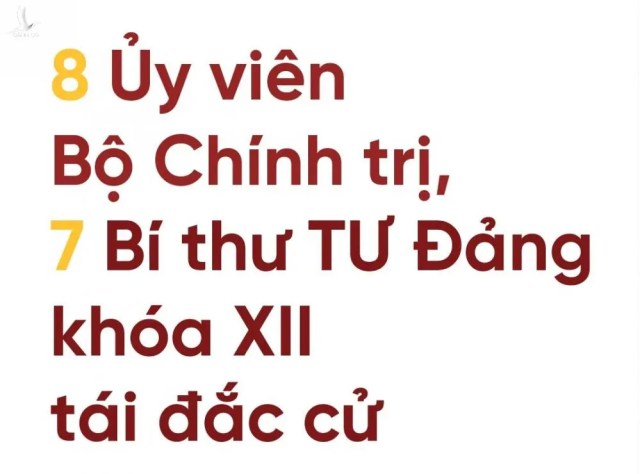 8 Ủy viên
Bộ Chính trị,
7 Bí thư TƯ Đảng
khóa XII
tái đắc cử